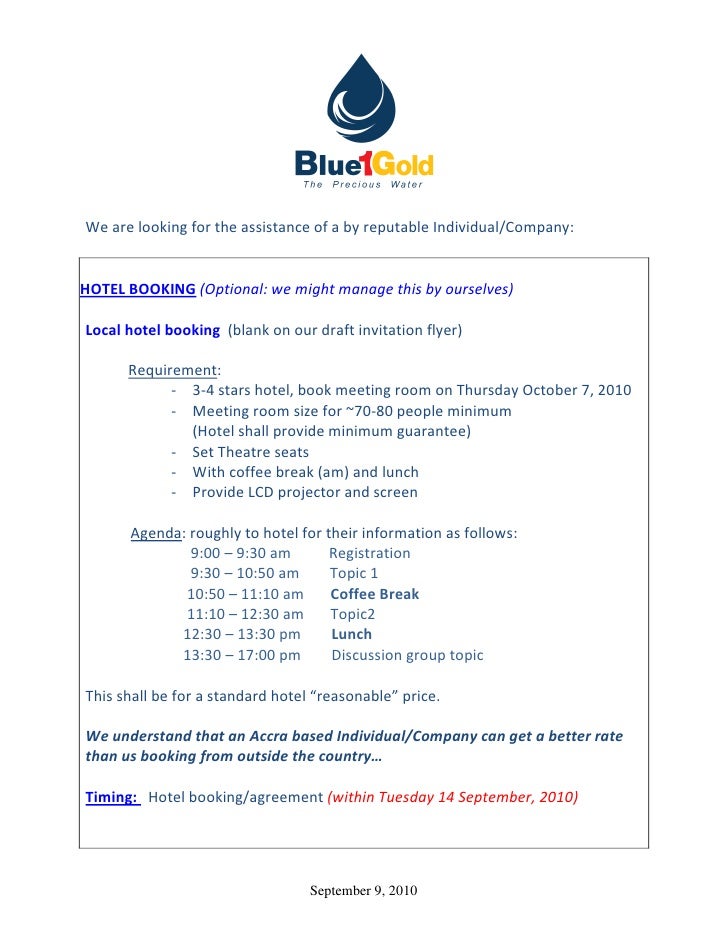 Blue1Gold
The Precious Water

We are looking for the assistance of a by reputable Individual/Company:

HOTEL BOOKING (Optional: we might manage this by ourselves)

Local hotel booking (blank on our draft invitation flyer)

Requirement:
- 3-4 stars hotel, book meeting room on Thursday October 7, 2010
- Meeting room size for ~70-80 people minimum (Hotel shall provide minimum guarantee)
- Set Theatre seats
- With coffee break (am) and lunch
- Provide LCD projector and screen

Agenda: roughly to hotel for their information as follows:
9:00 – 9:30 am Registration
9:30 – 10:50 am Topic 1
10:50 – 11:10 am Coffee Break
11:10 – 12:30 am Topic2
12:30 – 13:30 pm Lunch
13:30 – 17:00 pm Discussion group topic

This shall be for a standard hotel "reasonable" price.

We understand that an Accra based Individual/Company can get a better rate than us booking from outside the country…

Timing: Hotel booking/agreement (within Tuesday 14 September, 2010)

September 9, 2010